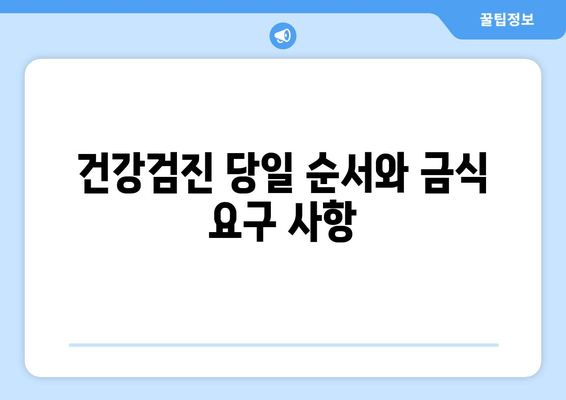 꿀팁정보

건강검진 당일 순서와 금식 요구 사항